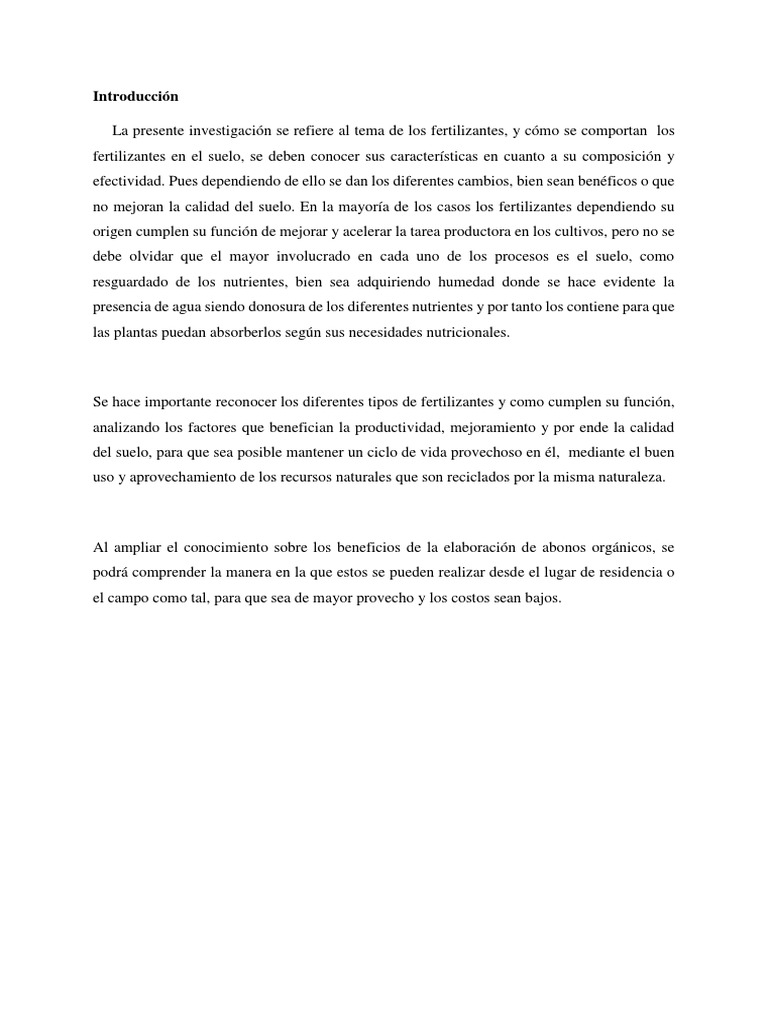 Introducción

La presente investigación se refiere al tema de los fertilizantes, y cómo se comportan los fertilizantes en el suelo, se deben conocer sus características en cuanto a su composición y efectividad. Pues dependiendo de ello se dan los diferentes cambios, bien sean benéficos o que no mejoran la calidad del suelo. En la mayoría de los casos los fertilizantes dependiendo su origen cumplen su función de mejorar y acelerar la tarea productora en los cultivos, pero no se debe olvidar que el mayor involucrado en cada uno de los procesos es el suelo, como resguardado de los nutrientes, bien sea adquiriendo humedad donde se hace evidente la presencia de agua siendo donosura de los diferentes nutrientes y por tanto los contiene para que las plantas puedan absorberlos según sus necesidades nutricionales.

Se hace importante reconocer los diferentes tipos de fertilizantes y como cumplen su función, analizando los factores que benefician la productividad, mejoramiento y por ende la calidad del suelo, para que sea posible mantener un ciclo de vida provechoso en él, mediante el buen uso y aprovechamiento de los recursos naturales que son reciclados por la misma naturaleza.

Al ampliar el conocimiento sobre los beneficios de la elaboración de abonos orgánicos, se podrá comprender la manera en la que estos se pueden realizar desde el lugar de residencia o el campo como tal, para que sea de mayor provecho y los costos sean bajos.